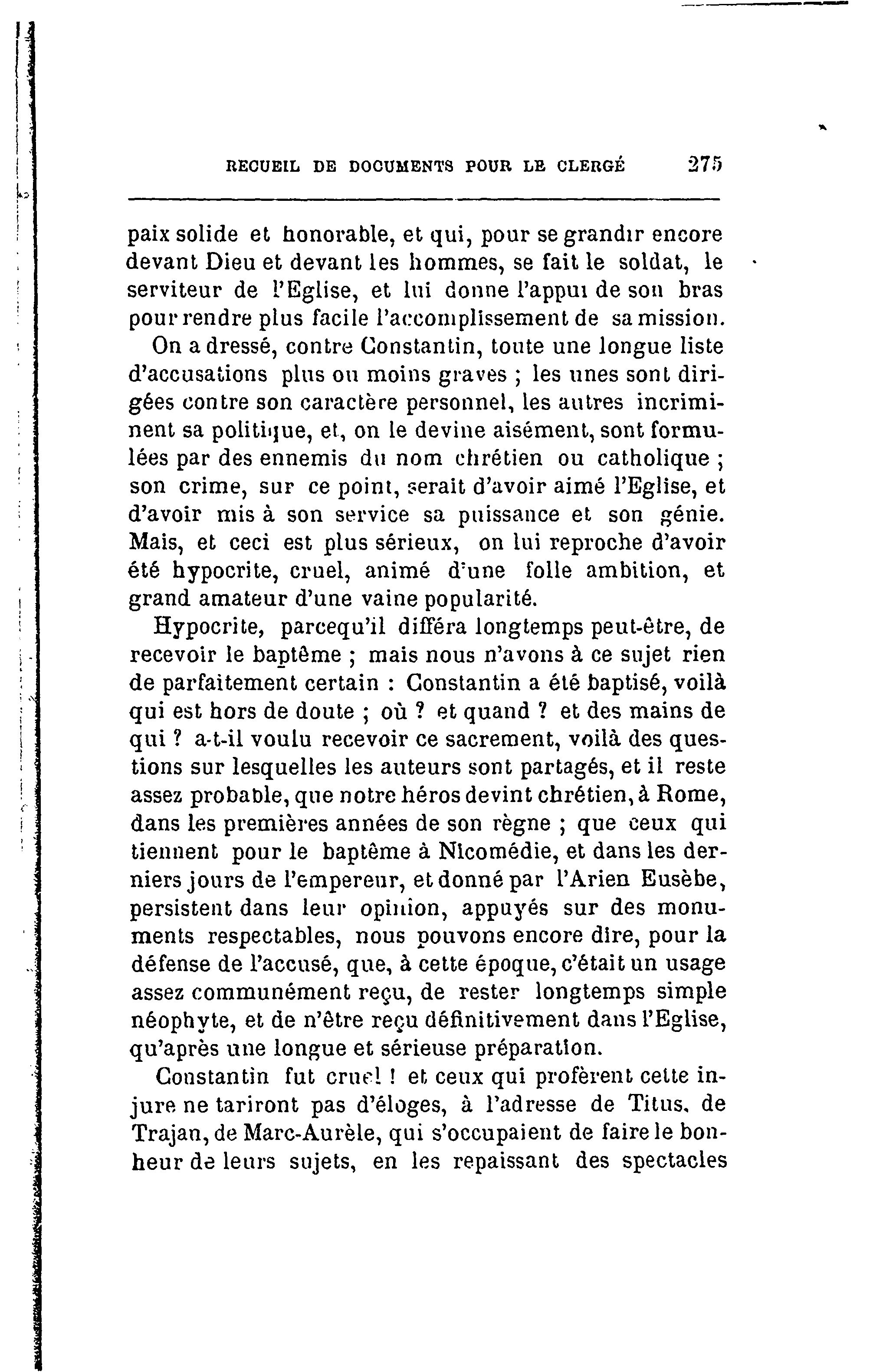 RECUEIL DE DOCUMENTS POUR LE CLERGÉ 275

paix solide et honorable, et qui, pour se grandir encore devant Dieu et devant les hommes, se fait le soldat, le serviteur de l'Eglise, et lui donne l'appui de son bras pour rendre plus facile l'accomplissement de sa mission.

On a dressé, contre Constantin, toute une longue liste d'accusations plus ou moins graves ; les unes sont dirigées contre son caractère personnel, les autres incriminent sa politique, et, on le devine aisément, sont formulées par des ennemis du nom chrétien ou catholique ; son crime, sur ce point, serait d'avoir aimé l'Eglise, et d'avoir mis à son service sa puissance et son génie. Mais, et ceci est plus sérieux, on lui reproche d'avoir été hypocrite, cruel, animé d'une folle ambition, et grand amateur d'une vaine popularité.

Hypocrite, parcequ'il différa longtemps peut-être, de recevoir le baptême ; mais nous n'avons à ce sujet rien de parfaitement certain : Constantin a été baptisé, voilà qui est hors de doute ; où ? et quand ? et des mains de qui ? a-t-il voulu recevoir ce sacrement, voilà des questions sur lesquelles les auteurs sont partagés, et il reste assez probable, que notre héros devint chrétien, à Rome, dans les premières années de son règne ; que ceux qui tiennent pour le baptême à Nicomédie, et dans les derniers jours de l'empereur, et donné par l'Arien Eusèbe, persistent dans leur opinion, appuyés sur des monuments respectables, nous pouvons encore dire, pour la défense de l'accusé, que, à cette époque, c'était un usage assez communément reçu, de rester longtemps simple néophyte, et de n'être reçu définitivement dans l'Eglise, qu'après une longue et sérieuse préparation.

Constantin fut cruel ! et ceux qui profèrent cette injure ne tariront pas d'éloges, à l'adresse de Titus, de Trajan, de Marc-Aurèle, qui s'occupaient de faire le bonheur de leurs sujets, en les repaissant des spectacles